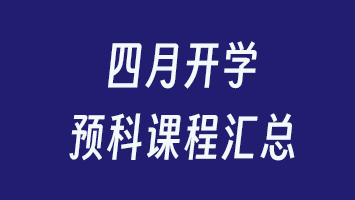 四月开学
预科课程汇总